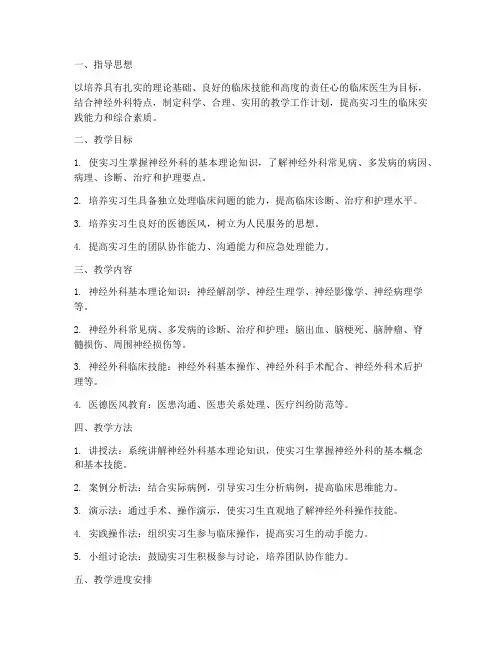 一、指导思想

以培养具有扎实的理论基础、良好的临床技能和高度的责任心的临床医生为目标，结合神经外科特点，制定科学、合理、实用的教学工作计划，提高实习生的临床实践能力和综合素质。

二、教学目标

1. 使实习生掌握神经外科的基本理论知识，了解神经外科常见病、多发病的病因、病理、诊断、治疗和护理要点。

2. 培养实习生具备独立处理临床问题的能力，提高临床诊断、治疗和护理水平。

3. 培养实习生良好的医德医风，树立为人民服务的思想。

4. 提高实习生的团队协作能力、沟通能力和应急处理能力。

三、教学内容

1. 神经外科基本理论知识：神经解剖学、神经生理学、神经影像学、神经病理学等。

2. 神经外科常见病、多发病的诊断、治疗和护理：脑出血、脑梗死、脑肿瘤、脊髓损伤、周围神经损伤等。

3. 神经外科临床技能：神经外科基本操作、神经外科手术配合、神经外科术后护理等。

4. 医德医风教育：医患沟通、医患关系处理、医疗纠纷防范等。

四、教学方法

1. 讲授法：系统讲解神经外科基本理论知识，使实习生掌握神经外科的基本概念和基本技能。

2. 案例分析法：结合实际病例，引导实习生分析病例，提高临床思维能力。

3. 演示法：通过手术、操作演示，使实习生直观地了解神经外科操作技能。

4. 实践操作法：组织实习生参与临床操作，提高实习生的动手能力。

5. 小组讨论法：鼓励实习生积极参与讨论，培养团队协作能力。

五、教学进度安排